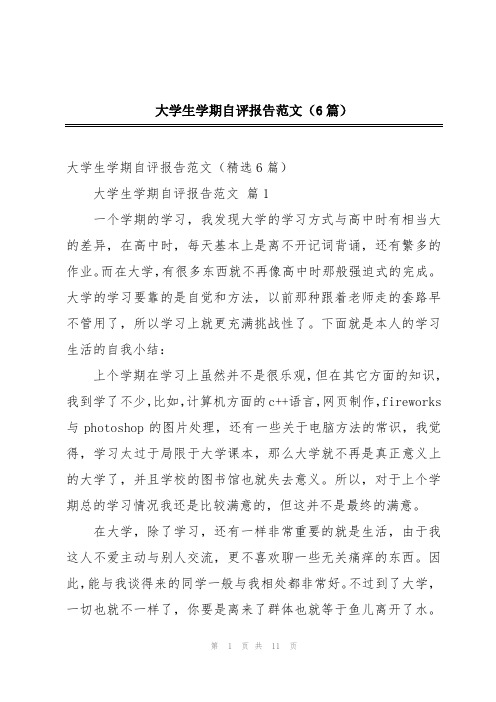 大学生学期自评报告范文（6篇）

大学生学期自评报告范文（精选6篇）

大学生学期自评报告范文 篇1

一个学期的学习，我发现大学的学习方式与高中时有相当大的差异，在高中时，每天基本上是离不开记词背诵，还有繁多的作业。而在大学，有很多东西就不再像高中时那般强迫式的完成。大学的学习要靠的是自觉和方法，以前那种跟着老师走的套路早不管用了，所以学习上就更充满挑战性了。下面就是本人的学习生活的自我小结：

上个学期在学习上虽然并不是很乐观，但在其它方面的知识，我到学了不少，比如，计算机方面的c++语言，网页制作，fireworks与photoshop的图片处理，还有一些关于电脑方法的常识，我觉得，学习太过于局限于大学课本，那么大学就不再是真正意义上的大学了，并且学校的图书馆也就失去意义。所以，对于上个学期总的学习情况我还是比较满意的，但这并不是最终的满意。

在大学，除了学习，还有一样非常重要的就是生活，由于我这人不爱主动与别人交流，更不喜欢聊一些无关痛痒的东西。因此，能与我谈得来的同学一般与我相处都非常好。不过到了大学，一切也就不一样了，你要是离来了群体也就等于鱼儿离开了水。

第 1 页 共 11 页